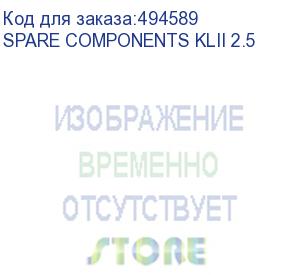 Код для заказа:494589
SPARE COMPONENTS KLII 2.5

ИЗОБРАЖЕНИЕ
ВРЕМЕННО
ОТСУТСТВУЕТ
STORE